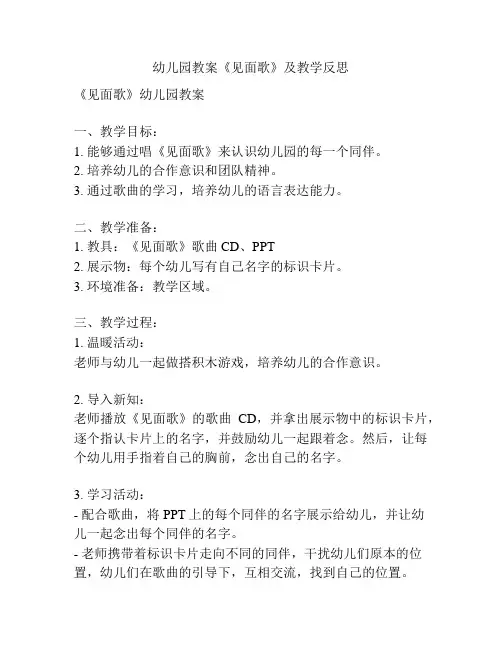 幼儿园教案《见面歌》及教学反思

《见面歌》幼儿园教案

一、教学目标：
1. 能够通过唱《见面歌》来认识幼儿园的每一个同伴。
2. 培养幼儿的合作意识和团队精神。
3. 通过歌曲的学习，培养幼儿的语言表达能力。

二、教学准备：
1. 教具：《见面歌》歌曲 CD、PPT
2. 展示物：每个幼儿写有自己名字的标识卡片。
3. 环境准备：教学区域。

三、教学过程：
1. 温暖活动：
老师与幼儿一起做搭积木游戏，培养幼儿的合作意识。

2. 导入新知：
老师播放《见面歌》的歌曲 CD，并拿出展示物中的标识卡片，逐个指认卡片上的名字，并鼓励幼儿一起跟着念。然后，让每个幼儿用手指着自己的胸前，念出自己的名字。

3. 学习活动：
- 配合歌曲，将 PPT 上的每个同伴的名字展示给幼儿，并让幼儿一起念出每个同伴的名字。
- 老师携带着标识卡片走向不同的同伴，干扰幼儿们原本的位置，幼儿们在歌曲的引导下，互相交流，找到自己的位置。